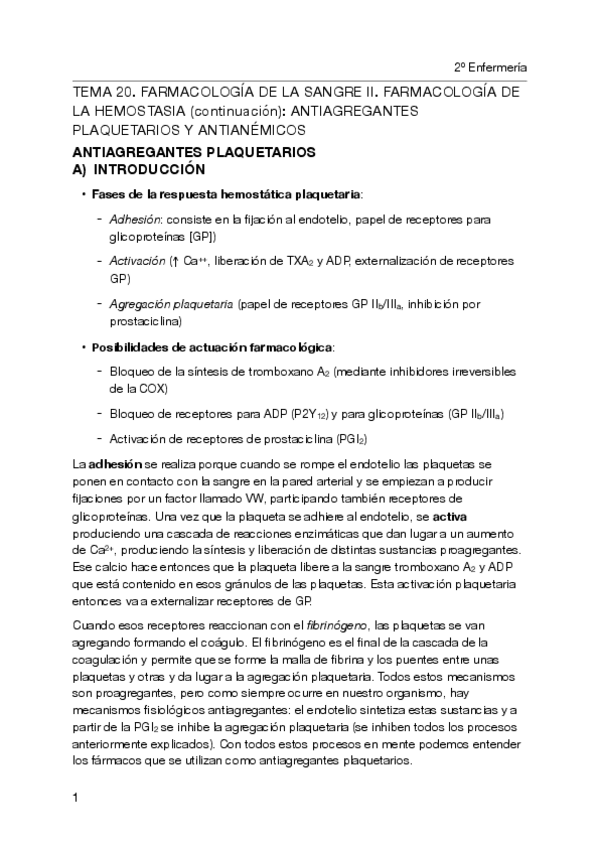 2º Enfermería

TEMA 20. FARMACOLOGÍA DE LA SANGRE II. FARMACOLOGÍA DE LA HEMOSTASIA (continuación): ANTIAGREGANTES PLAQUETARIOS Y ANTIANÉMICOS

ANTIAGREGANTES PLAQUETARIOS
A) INTRODUCCIÓN

• Fases de la respuesta hemostática plaquetaria:

- Adhesión: consiste en la fijación al endotelio, papel de receptores para glicoproteínas [GP])

- Activación (↑ $Ca^{++}$, liberación de $TXA_2$ y ADP, externalización de receptores GP)

- Agregación plaquetaria (papel de receptores GP $II_b/III_a$, inhibición por prostaciclina)

• Posibilidades de actuación farmacológica:

- Bloqueo de la síntesis de tromboxano $A_2$ (mediante inhibidores irreversibles de la COX)

- Bloqueo de receptores para ADP ($P2Y_{12}$) y para glicoproteínas (GP $II_b/III_a$)

- Activación de receptores de prostaciclina ($PGI_2$)

La adhesión se realiza porque cuando se rompe el endotelio las plaquetas se ponen en contacto con la sangre en la pared arterial y se empiezan a producir fijaciones por un factor llamado VW, participando también receptores de glicoproteínas. Una vez que la plaqueta se adhiere al endotelio, se activa produciendo una cascada de reacciones enzimáticas que dan lugar a un aumento de $Ca^{2+}$, produciendo la síntesis y liberación de distintas sustancias proagregantes. Ese calcio hace entonces que la plaqueta libere a la sangre tromboxano $A_2$ y ADP que está contenido en esos gránulos de las plaquetas. Esta activación plaquetaria entonces va a externalizar receptores de GP.

Cuando esos receptores reaccionan con el fibrinógeno, las plaquetas se van agregando formando el coágulo. El fibrinógeno es el final de la cascada de la coagulación y permite que se forme la malla de fibrina y los puentes entre unas plaquetas y otras y da lugar a la agregación plaquetaria. Todos estos mecanismos son proagregantes, pero como siempre ocurre en nuestro organismo, hay mecanismos fisiológicos antiagregantes: el endotelio sintetiza estas sustancias y a partir de la $PGI_2$ se inhibe la agregación plaquetaria (se inhiben todos los procesos anteriormente explicados). Con todos estos procesos en mente podemos entender los fármacos que se utilizan como antiagregantes plaquetarios.

1